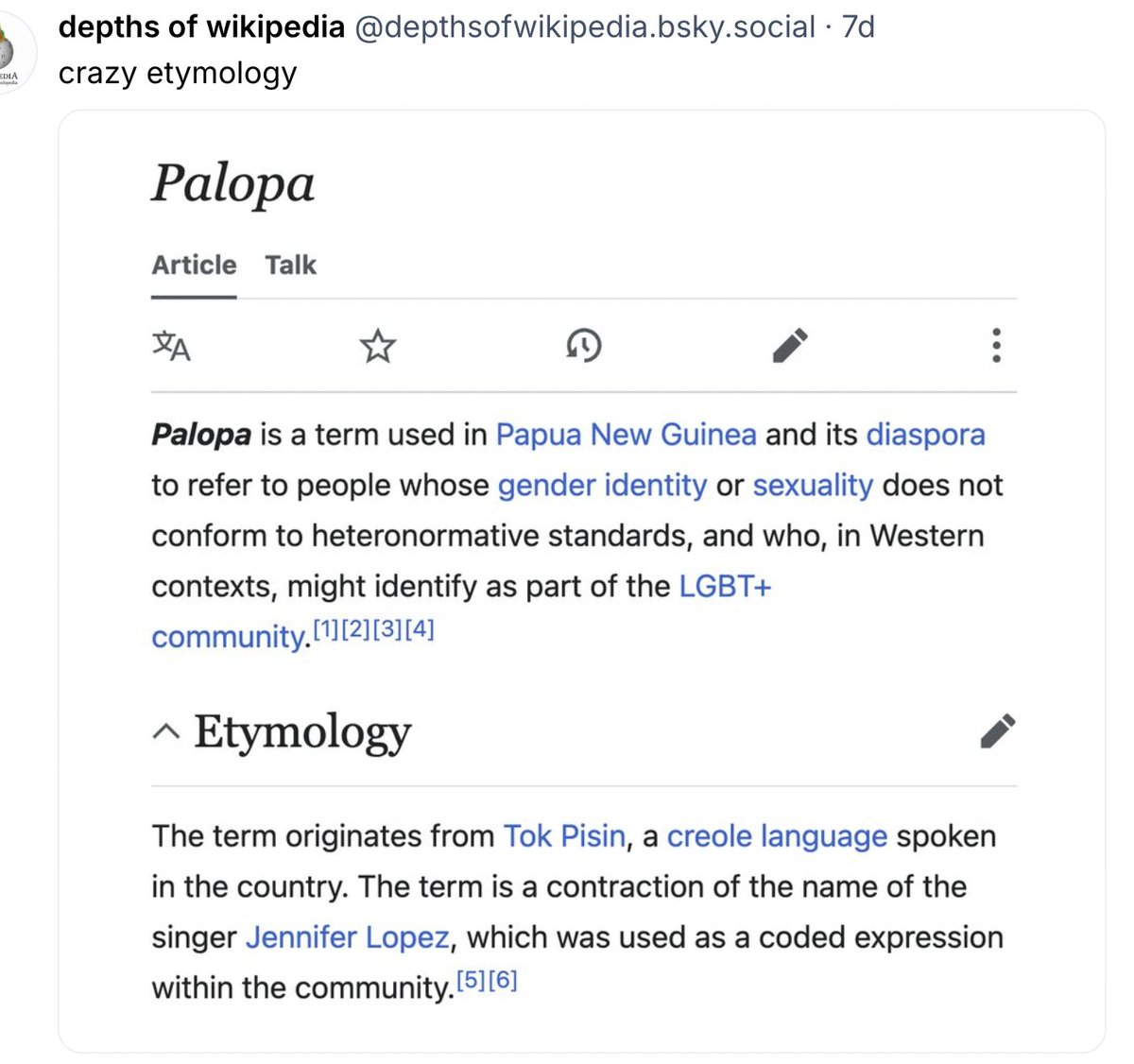 depths of wikipedia @depthsofwikipedia.bsky.social · 7d
crazy etymology

Palopa

Article Talk

Palopa is a term used in Papua New Guinea and its diaspora to refer to people whose gender identity or sexuality does not conform to heteronormative standards, and who, in Western contexts, might identify as part of the LGBT+ community.[1][2][3][4]

Etymology

The term originates from Tok Pisin, a creole language spoken in the country. The term is a contraction of the name of the singer Jennifer Lopez, which was used as a coded expression within the community.[5][6]